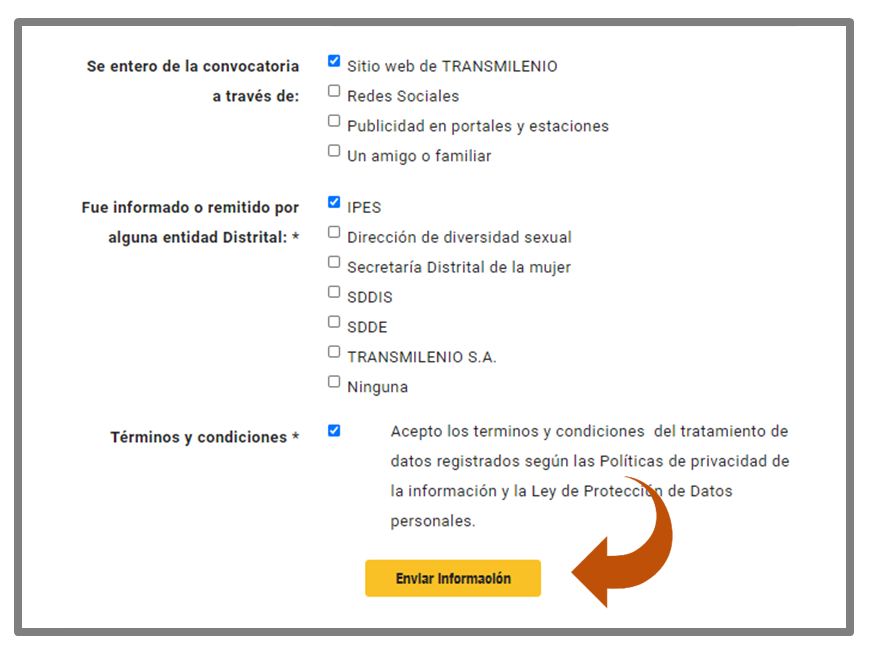 Se entero de la convocatoria a través de:

Sitio web de TRANSMILENIO
Redes Sociales
Publicidad en portales y estaciones
Un amigo o familiar

Fue informado o remitido por alguna entidad Distrital: *

IPES
Dirección de diversidad sexual
Secretaría Distrital de la mujer
SDDIS
SDDE
TRANSMILENIO S.A.
Ninguna

Términos y condiciones *

Acepto los terminos y condiciones del tratamiento de datos registrados según las Políticas de privacidad de la información y la Ley de Protección de Datos personales.

Enviar Información